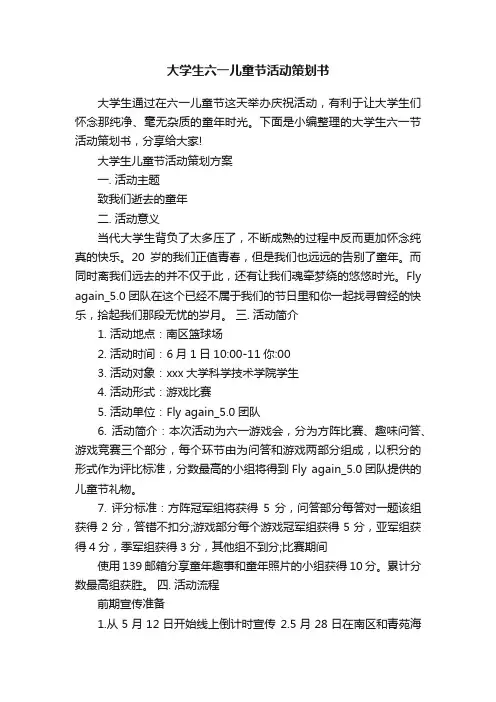 大学生六一儿童节活动策划书

大学生通过在六一儿童节这天举办庆祝活动，有利于让大学生们怀念那纯净、毫无杂质的童年时光。下面是小编整理的大学生六一节活动策划书，分享给大家!

大学生儿童节活动策划方案

一. 活动主题

致我们逝去的童年

二. 活动意义

当代大学生背负了太多压了，不断成熟的过程中反而更加怀念纯真的快乐。20 岁的我们正值青春，但是我们也远远的告别了童年。而同时离我们远去的并不仅于此，还有让我们魂牵梦绕的悠悠时光。Fly again_5.0 团队在这个已经不属于我们的节日里和你一起找寻曾经的快乐，拾起我们那段无忧的岁月。 三. 活动简介

1. 活动地点：南区篮球场

2. 活动时间：6 月 1 日 10:00-11 你:00

3. 活动对象：xxx 大学科学技术学院学生

4. 活动形式：游戏比赛

5. 活动单位：Fly again_5.0 团队

6. 活动简介：本次活动为六一游戏会，分为方阵比赛、趣味问答、游戏竞赛三个部分，每个环节由为问答和游戏两部分组成，以积分的形式作为评比标准，分数最高的小组将得到 Fly again_5.0 团队提供的儿童节礼物。

7. 评分标准：方阵冠军组将获得 5 分，问答部分每答对一题该组获得 2 分，答错不扣分;游戏部分每个游戏冠军组获得 5 分，亚军组获得 4 分，季军组获得 3 分，其他组不到分;比赛期间

使用 139 邮箱分享童年趣事和童年照片的小组获得 10 分。累计分数最高组获胜。 四. 活动流程

前期宣传准备

1.从 5 月 12 日开始线上倒计时宣传 2.5 月 28 日在南区和青苑海